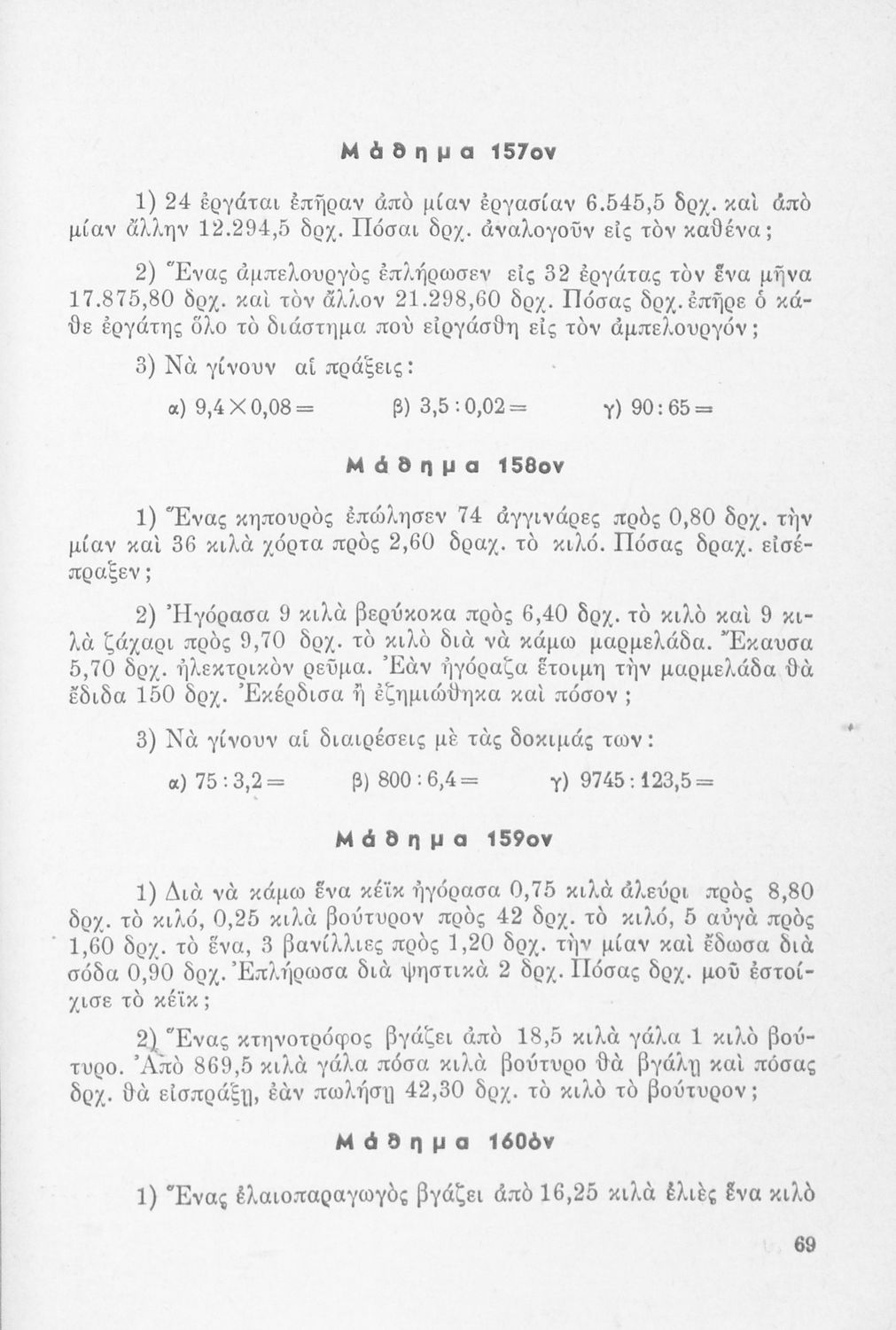 Μάθημα 157ον

1) 24 ἐργάται ἐπῆραν ἀπὸ μίαν ἐργασίαν 6.545,5 δρχ. καὶ ἀπὸ μίαν ἄλλην 12.294,5 δρχ. Πόσαι δρχ. ἀναλογοῦν εἰς τὸν καθένα;

2) Ἕνας ἀμπελουργὸς ἐπλήρωσεν εἰς 32 ἐργάτας τὸν ἕνα μῆνα 17.875,80 δρχ. καὶ τὸν ἄλλον 21.298,60 δρχ. Πόσας δρχ. ἐπῆρε ὁ κάθε ἐργάτης ὅλο τὸ διάστημα ποὺ εἰργάσθη εἰς τὸν ἀμπελουργόν;

3) Νὰ γίνουν αἱ πράξεις:

α) $9,4 \times 0,08 =$ β) $3,5 : 0,02 =$ γ) $90 : 65 =$

Μάθημα 158ον

1) Ἕνας κηπουρὸς ἐπώλησεν 74 ἀγγινάρες πρὸς 0,80 δρχ. τὴν μίαν καὶ 36 κιλὰ χόρτα πρὸς 2,60 δραχ. τὸ κιλό. Πόσας δραχ. εἰσέπραξεν;

2) Ἠγόρασα 9 κιλὰ βερύκοκα πρὸς 6,40 δρχ. τὸ κιλὸ καὶ 9 κιλὰ ζάχαρι πρὸς 9,70 δρχ. τὸ κιλὸ διὰ νὰ κάμω μαρμελάδα. Ἔκαυσα 5,70 δρχ. ἠλεκτρικὸν ρεῦμα. Ἐὰν ἠγόραζα ἕτοιμη τὴν μαρμελάδα θὰ ἔδιδα 150 δρχ. Ἐκέρδισα ἢ ἐζημιώθηκα καὶ πόσον;

3) Νὰ γίνουν αἱ διαιρέσεις μὲ τὰς δοκιμάς των:

α) $75 : 3,2 =$ β) $800 : 6,4 =$ γ) $9745 : 123,5 =$

Μάθημα 159ον

1) Διὰ νὰ κάμω ἕνα κέϊκ ἠγόρασα 0,75 κιλὰ ἀλεύρι πρὸς 8,80 δρχ. τὸ κιλό, 0,25 κιλὰ βούτυρον πρὸς 42 δρχ. τὸ κιλό, 5 αὐγὰ πρὸς 1,60 δρχ. τὸ ἕνα, 3 βανίλλιες πρὸς 1,20 δρχ. τὴν μίαν καὶ ἔδωσα διὰ σόδα 0,90 δρχ. Ἐπλήρωσα διὰ ψηστικὰ 2 δρχ. Πόσας δρχ. μοῦ ἐστοίχισε τὸ κέϊκ;

2) Ἕνας κτηνοτρόφος βγάζει ἀπὸ 18,5 κιλὰ γάλα 1 κιλὸ βούτυρο. Ἀπὸ 869,5 κιλὰ γάλα πόσα κιλὰ βούτυρο θὰ βγάλῃ καὶ πόσας δρχ. θὰ εἰσπράξῃ, ἐὰν πωλήσῃ 42,30 δρχ. τὸ κιλὸ τὸ βούτυρον;

Μάθημα 160όν

1) Ἕνας ἐλαιοπαραγωγὸς βγάζει ἀπὸ 16,25 κιλὰ ἐλιὲς ἕνα κιλὸ

69